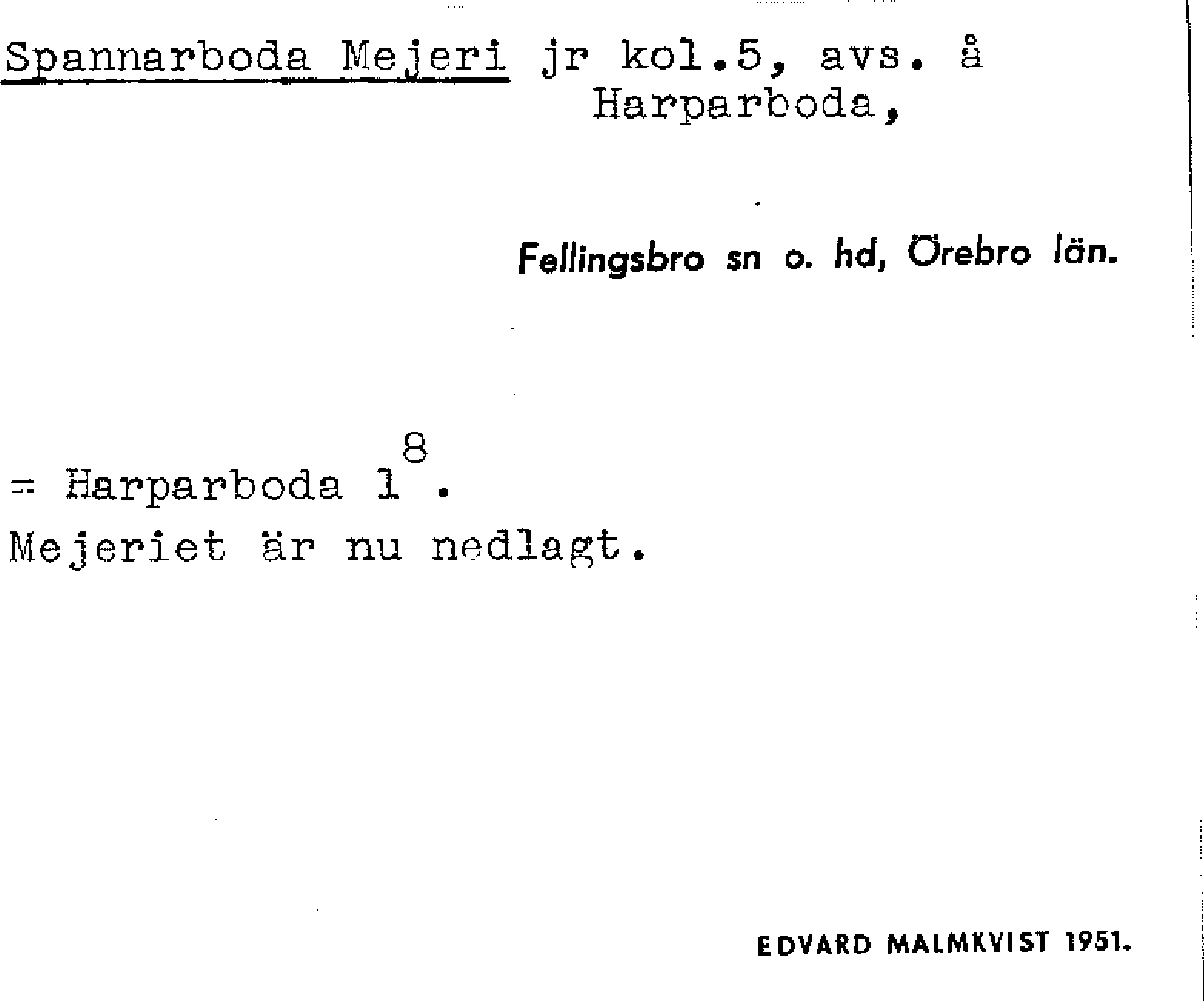 Spannarboda Mejeri jr kol.5, avs. å Harparboda,

Fellingsbro sn o. hd, Örebro län.

= Harparboda $1^{8}$.
Mejeriet är nu nedlagt.

EDVARD MALMKVIST 1951.